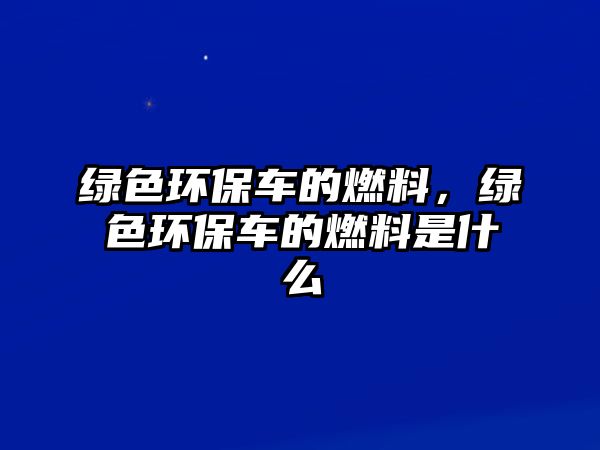 绿色环保车的燃料，绿色环保车的燃料是什么